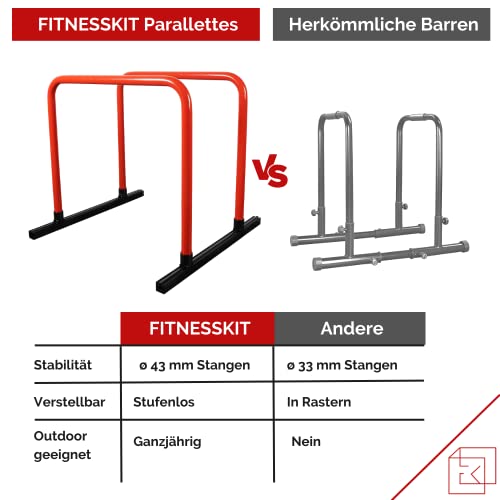 FITNESSKIT Parallettes

Herkömmliche Barren

VS

| | FITNESSKIT | Andere |
|---|---|---|
| Stabilität | ø 43 mm Stangen | ø 33 mm Stangen |
| Verstellbar | Stufenlos | In Rastern |
| Outdoor geeignet | Ganzjährig | Nein |